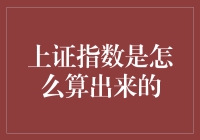 上证指数是怎么算出来的